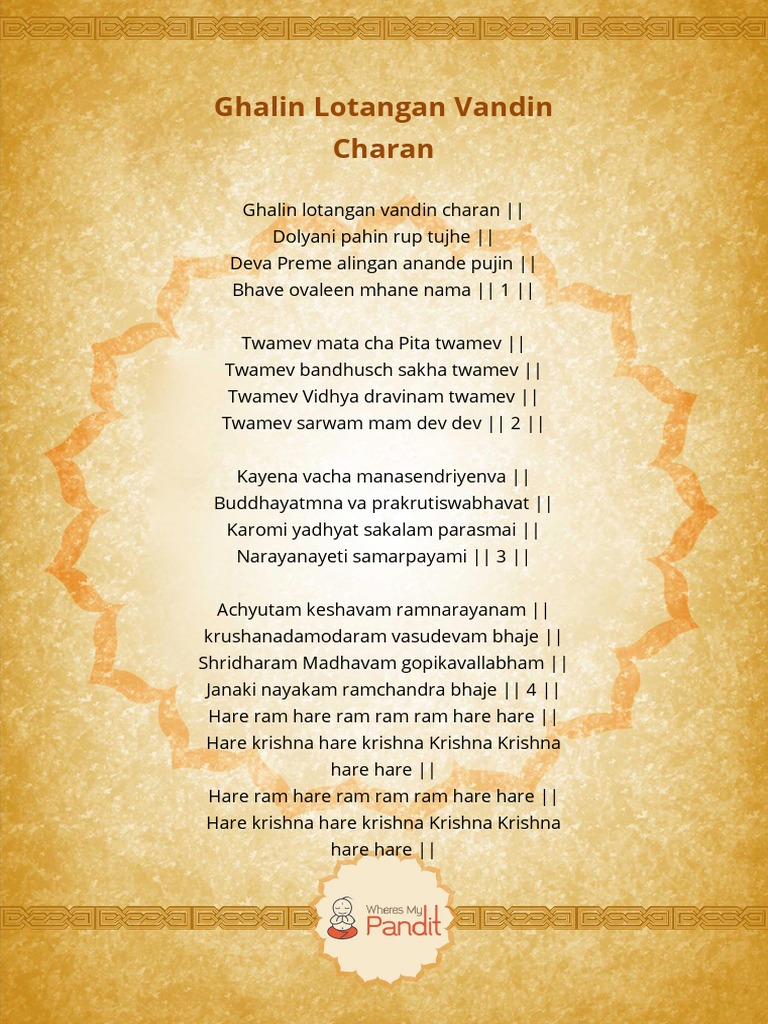 Ghalin Lotangan Vandin Charan

Ghalin lotangan vandin charan ||
Dolyani pahin rup tujhe ||
Deva Preme alingan anande pujin ||
Bhave ovaleen mhane nama || 1 ||

Twamev mata cha Pita twamev ||
Twamev bandhusch sakha twamev ||
Twamev Vidhya dravinam twamev ||
Twamev sarwam mam dev dev || 2 ||

Kayena vacha manasendriyenva ||
Buddhayatmna va prakrutiswabhavat ||
Karomi yadhyat sakalam parasmai ||
Narayanayeti samarpayami || 3 ||

Achyutam keshavam ramnarayanam ||
krushanadamodaram vasudevam bhaje ||
Shridharam Madhavam gopikavallabham ||
Janaki nayakam ramchandra bhaje || 4 ||
Hare ram hare ram ram ram hare hare ||
Hare krishna hare krishna Krishna Krishna hare hare ||
Hare ram hare ram ram ram hare hare ||
Hare krishna hare krishna Krishna Krishna hare hare ||

Wheres My Pandit